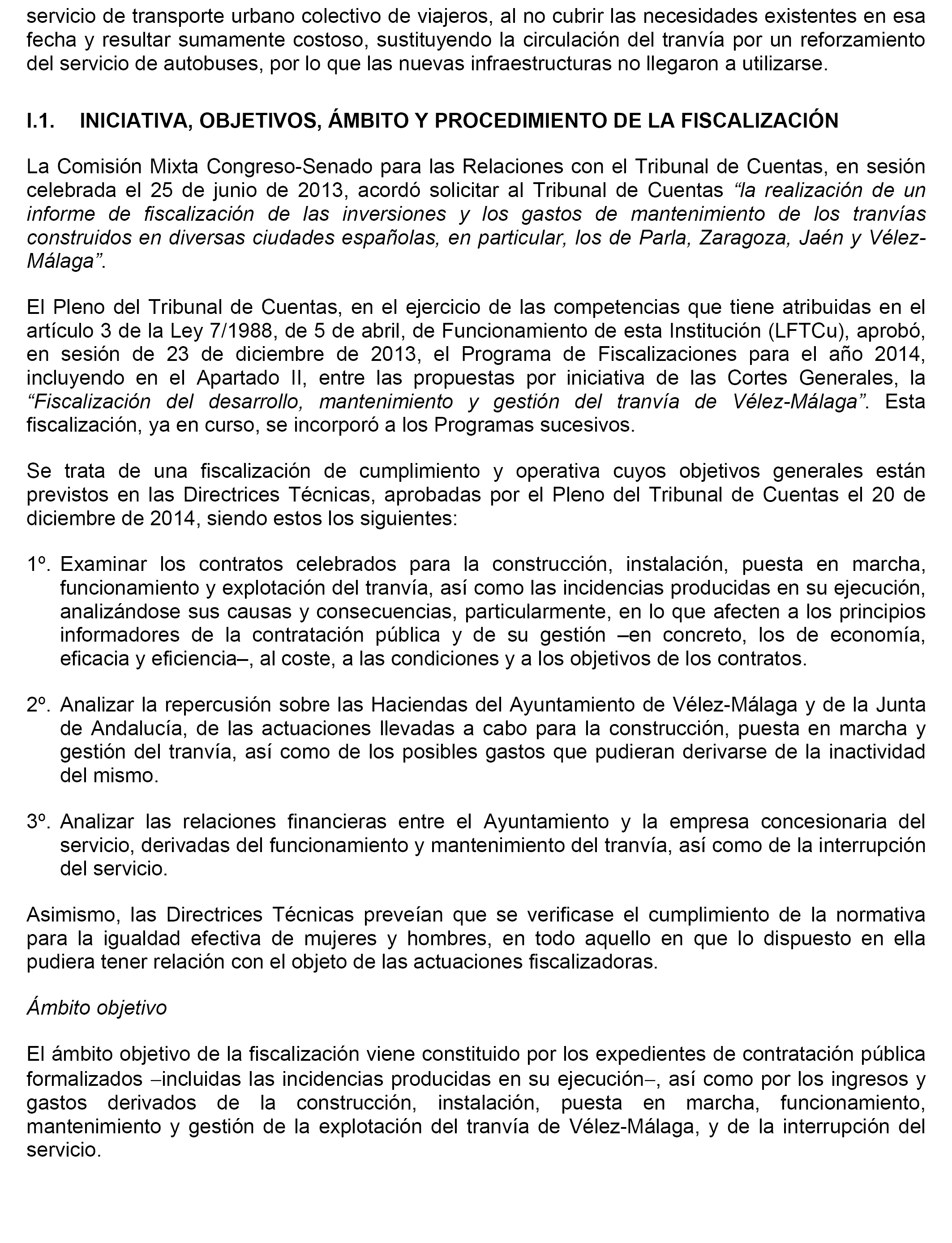 servicio de transporte urbano colectivo de viajeros, al no cubrir las necesidades existentes en esa fecha y resultar sumamente costoso, sustituyendo la circulación del tranvía por un reforzamiento del servicio de autobuses, por lo que las nuevas infraestructuras no llegaron a utilizarse.

I.1. INICIATIVA, OBJETIVOS, ÁMBITO Y PROCEDIMIENTO DE LA FISCALIZACIÓN

La Comisión Mixta Congreso-Senado para las Relaciones con el Tribunal de Cuentas, en sesión celebrada el 25 de junio de 2013, acordó solicitar al Tribunal de Cuentas “la realización de un informe de fiscalización de las inversiones y los gastos de mantenimiento de los tranvías construidos en diversas ciudades españolas, en particular, los de Parla, Zaragoza, Jaén y Vélez-Málaga”.

El Pleno del Tribunal de Cuentas, en el ejercicio de las competencias que tiene atribuidas en el artículo 3 de la Ley 7/1988, de 5 de abril, de Funcionamiento de esta Institución (LFTCu), aprobó, en sesión de 23 de diciembre de 2013, el Programa de Fiscalizaciones para el año 2014, incluyendo en el Apartado II, entre las propuestas por iniciativa de las Cortes Generales, la “Fiscalización del desarrollo, mantenimiento y gestión del tranvía de Vélez-Málaga”. Esta fiscalización, ya en curso, se incorporó a los Programas sucesivos.

Se trata de una fiscalización de cumplimiento y operativa cuyos objetivos generales están previstos en las Directrices Técnicas, aprobadas por el Pleno del Tribunal de Cuentas el 20 de diciembre de 2014, siendo estos los siguientes:

1º. Examinar los contratos celebrados para la construcción, instalación, puesta en marcha, funcionamiento y explotación del tranvía, así como las incidencias producidas en su ejecución, analizándose sus causas y consecuencias, particularmente, en lo que afecten a los principios informadores de la contratación pública y de su gestión –en concreto, los de economía, eficacia y eficiencia–, al coste, a las condiciones y a los objetivos de los contratos.

2º. Analizar la repercusión sobre las Haciendas del Ayuntamiento de Vélez-Málaga y de la Junta de Andalucía, de las actuaciones llevadas a cabo para la construcción, puesta en marcha y gestión del tranvía, así como de los posibles gastos que pudieran derivarse de la inactividad del mismo.

3º. Analizar las relaciones financieras entre el Ayuntamiento y la empresa concesionaria del servicio, derivadas del funcionamiento y mantenimiento del tranvía, así como de la interrupción del servicio.

Asimismo, las Directrices Técnicas preveían que se verificase el cumplimiento de la normativa para la igualdad efectiva de mujeres y hombres, en todo aquello en que lo dispuesto en ella pudiera tener relación con el objeto de las actuaciones fiscalizadoras.

Ámbito objetivo

El ámbito objetivo de la fiscalización viene constituido por los expedientes de contratación pública formalizados –incluidas las incidencias producidas en su ejecución–, así como por los ingresos y gastos derivados de la construcción, instalación, puesta en marcha, funcionamiento, mantenimiento y gestión de la explotación del tranvía de Vélez-Málaga, y de la interrupción del servicio.